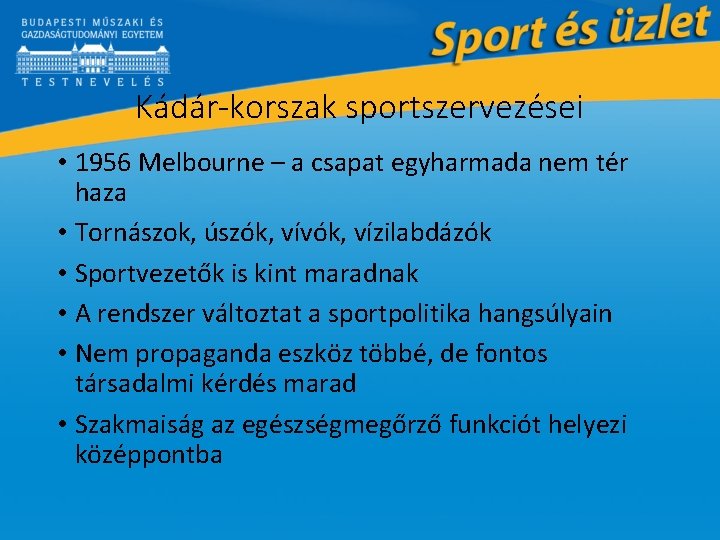 BUDAPESTI MŰSZAKI ÉS GAZDASÁGTUDOMÁNYI EGYETEM
TESTNEVELÉS

Sport és üzlet

Kádár-korszak sportszervezései

• 1956 Melbourne – a csapat egyharmada nem tér haza
• Tornászok, úszók, vívók, vízilabdázók
• Sportvezetők is kint maradnak
• A rendszer változtat a sportpolitika hangsúlyain
• Nem propaganda eszköz többé, de fontos társadalmi kérdés marad
• Szakmaiság az egészségmegőrző funkciót helyezi középpontba